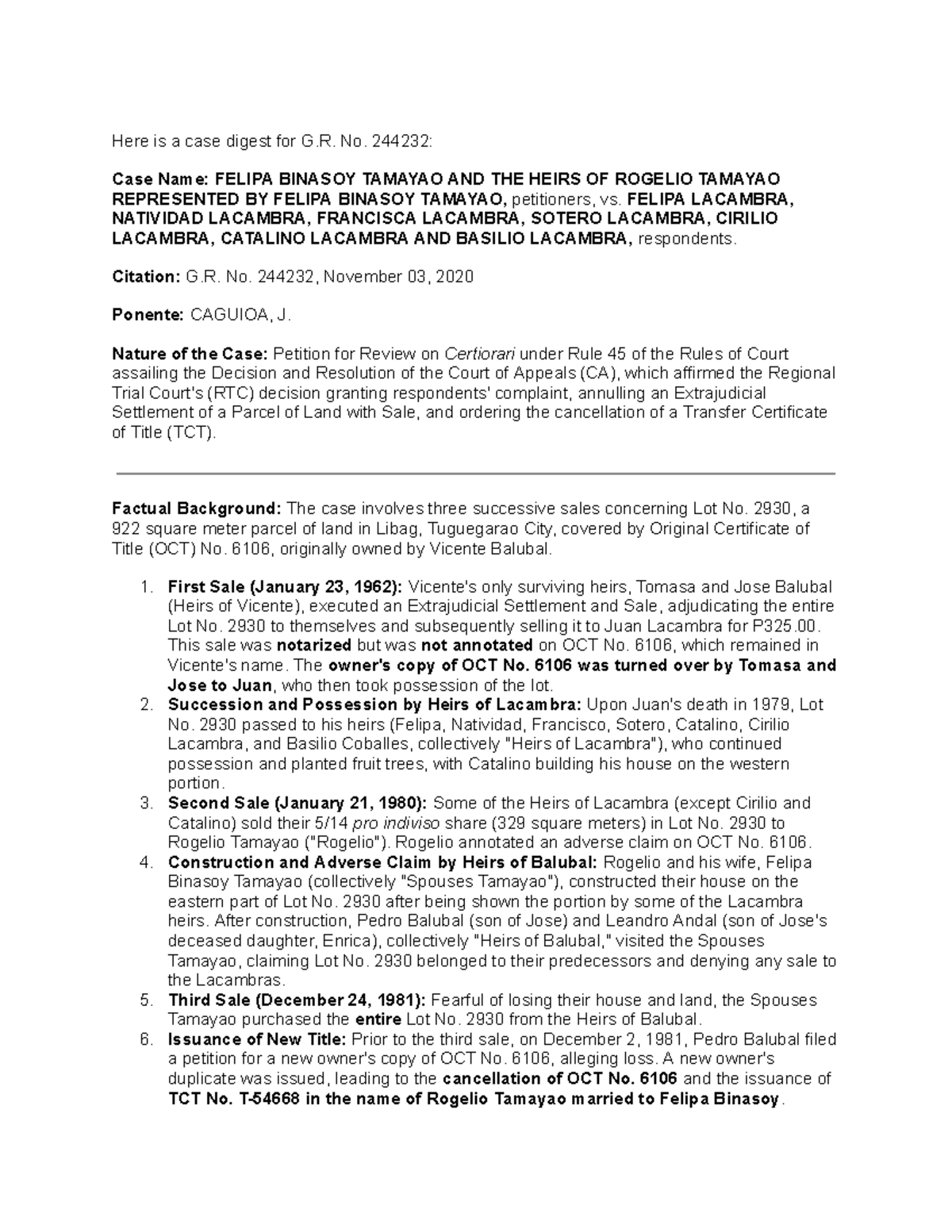 Here is a case digest for G.R. No. 244232:

Case Name: FELIPA BINASOY TAMAYAO AND THE HEIRS OF ROGELIO TAMAYAO REPRESENTED BY FELIPA BINASOY TAMAYAO, petitioners, vs. FELIPA LACAMBRA, NATIVIDAD LACAMBRA, FRANCISCA LACAMBRA, SOTERO LACAMBRA, CIRILIO LACAMBRA, CATALINO LACAMBRA AND BASILIO LACAMBRA, respondents.

Citation: G.R. No. 244232, November 03, 2020

Ponente: CAGUIOA, J.

Nature of the Case: Petition for Review on Certiorari under Rule 45 of the Rules of Court assailing the Decision and Resolution of the Court of Appeals (CA), which affirmed the Regional Trial Court's (RTC) decision granting respondents' complaint, annulling an Extrajudicial Settlement of a Parcel of Land with Sale, and ordering the cancellation of a Transfer Certificate of Title (TCT).

Factual Background: The case involves three successive sales concerning Lot No. 2930, a 922 square meter parcel of land in Libag, Tuguegarao City, covered by Original Certificate of Title (OCT) No. 6106, originally owned by Vicente Balubal.

1. First Sale (January 23, 1962): Vicente's only surviving heirs, Tomasa and Jose Balubal (Heirs of Vicente), executed an Extrajudicial Settlement and Sale, adjudicating the entire Lot No. 2930 to themselves and subsequently selling it to Juan Lacambra for P325.00. This sale was notarized but was not annotated on OCT No. 6106, which remained in Vicente's name. The owner's copy of OCT No. 6106 was turned over by Tomasa and Jose to Juan, who then took possession of the lot.
2. Succession and Possession by Heirs of Lacambra: Upon Juan's death in 1979, Lot No. 2930 passed to his heirs (Felipa, Natividad, Francisco, Sotero, Catalino, Cirilio Lacambra, and Basilio Coballes, collectively "Heirs of Lacambra"), who continued possession and planted fruit trees, with Catalino building his house on the western portion.
3. Second Sale (January 21, 1980): Some of the Heirs of Lacambra (except Cirilio and Catalino) sold their 5/14 pro indiviso share (329 square meters) in Lot No. 2930 to Rogelio Tamayao ("Rogelio"). Rogelio annotated an adverse claim on OCT No. 6106.
4. Construction and Adverse Claim by Heirs of Balubal: Rogelio and his wife, Felipa Binasoy Tamayao (collectively "Spouses Tamayao"), constructed their house on the eastern part of Lot No. 2930 after being shown the portion by some of the Lacambra heirs. After construction, Pedro Balubal (son of Jose) and Leandro Andal (son of Jose's deceased daughter, Enrica), collectively "Heirs of Balubal," visited the Spouses Tamayao, claiming Lot No. 2930 belonged to their predecessors and denying any sale to the Lacambras.
5. Third Sale (December 24, 1981): Fearful of losing their house and land, the Spouses Tamayao purchased the entire Lot No. 2930 from the Heirs of Balubal.
6. Issuance of New Title: Prior to the third sale, on December 2, 1981, Pedro Balubal filed a petition for a new owner's copy of OCT No. 6106, alleging loss. A new owner's duplicate was issued, leading to the cancellation of OCT No. 6106 and the issuance of TCT No. T-54668 in the name of Rogelio Tamayao married to Felipa Binasoy.